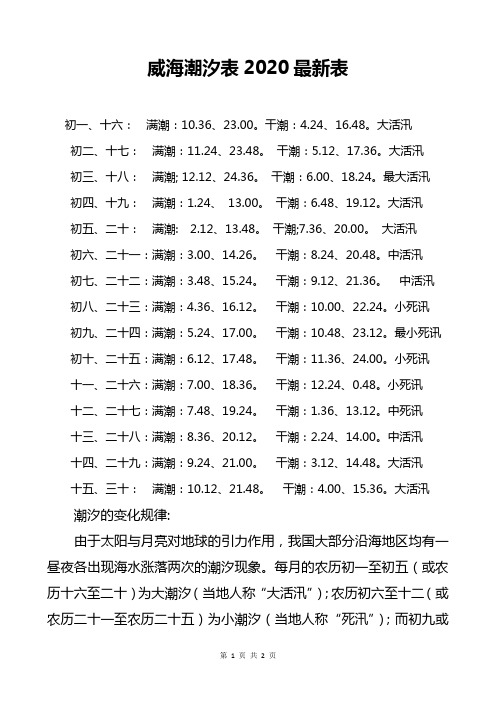 威海潮汐表 2020 最新表

初一、十六： 满潮：10.36、23.00。干潮：4.24、16.48。大活汛

初二、十七： 满潮：11.24、23.48。 干潮：5.12、17.36。大活汛

初三、十八： 满潮; 12.12、24.36。 干潮：6.00、18.24。最大活汛

初四、十九： 满潮：1.24、 13.00。 干潮：6.48、19.12。大活汛

初五、二十： 满潮: 2.12、13.48。 干潮;7.36、20.00。 大活汛

初六、二十一：满潮：3.00、14.26。 干潮：8.24、20.48。中活汛

初七、二十二：满潮：3.48、15.24。 干潮：9.12、21.36。 中活汛

初八、二十三：满潮：4.36、16.12。 干潮：10.00、22.24。小死汛

初九、二十四：满潮：5.24、17.00。 干潮：10.48、23.12。最小死汛

初十、二十五：满潮：6.12、17.48。 干潮：11.36、24.00。小死汛

十一、二十六：满潮：7.00、18.36。 干潮：12.24、0.48。小死汛

十二、二十七：满潮：7.48、19.24。 干潮：1.36、13.12。中死汛

十三、二十八：满潮：8.36、20.12。 干潮：2.24、14.00。中活汛

十四、二十九：满潮：9.24、21.00。 干潮：3.12、14.48。大活汛

十五、三十： 满潮：10.12、21.48。 干潮：4.00、15.36。大活汛

潮汐的变化规律:

由于太阳与月亮对地球的引力作用，我国大部分沿海地区均有一昼夜各出现海水涨落两次的潮汐现象。每月的农历初一至初五（或农历十六至二十）为大潮汐（当地人称“大活汛”）；农历初六至十二（或农历二十一至农历二十五）为小潮汐（当地人称“死汛”）；而初九或

第 1 页 共 2 页